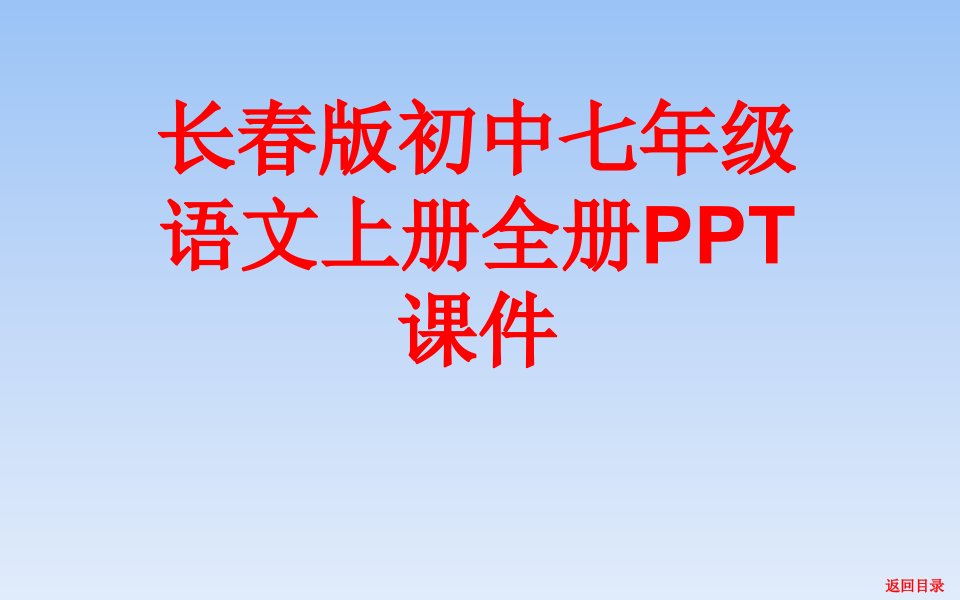 长春版初中七年级语文上册全册PPT课件

返回目录